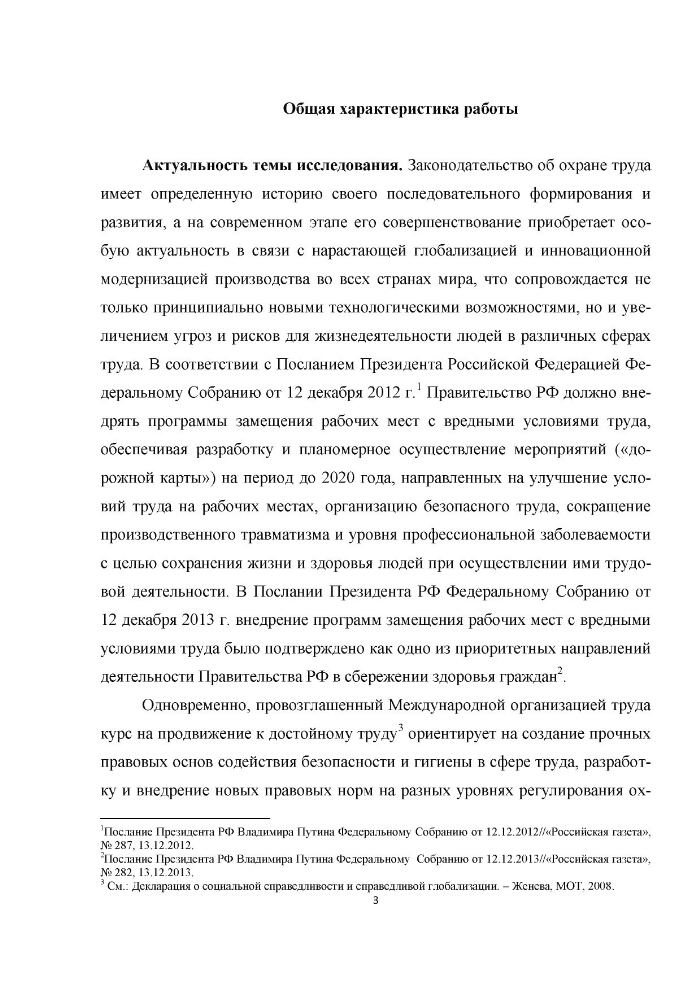 Общая характеристика работы

**Актуальность темы исследования.** Законодательство об охране труда имеет определенную историю своего последовательного формирования и развития, а на современном этапе его совершенствование приобретает особую актуальность в связи с нарастающей глобализацией и инновационной модернизацией производства во всех странах мира, что сопровождается не только принципиально новыми технологическими возможностями, но и увеличением угроз и рисков для жизнедеятельности людей в различных сферах труда. В соответствии с Посланием Президента Российской Федерацией Федеральному Собранию от 12 декабря 2012 г.$^1$ Правительство РФ должно внедрять программы замещения рабочих мест с вредными условиями труда, обеспечивая разработку и планомерное осуществление мероприятий («дорожной карты») на период до 2020 года, направленных на улучшение условий труда на рабочих местах, организацию безопасного труда, сокращение производственного травматизма и уровня профессиональной заболеваемости с целью сохранения жизни и здоровья людей при осуществлении ими трудовой деятельности. В Послании Президента РФ Федеральному Собранию от 12 декабря 2013 г. внедрение программ замещения рабочих мест с вредными условиями труда было подтверждено как одно из приоритетных направлений деятельности Правительства РФ в сбережении здоровья граждан$^2$.

Одновременно, провозглашенный Международной организацией труда курс на продвижение к достойному труду$^3$ ориентирует на создание прочных правовых основ содействия безопасности и гигиены в сфере труда, разработку и внедрение новых правовых норм на разных уровнях регулирования ох-

$^1$Послание Президента РФ Владимира Путина Федеральному Собранию от 12.12.2012//«Российская газета», № 287, 13.12.2012.
$^2$Послание Президента РФ Владимира Путина Федеральному Собранию от 12.12.2013//«Российская газета», № 282, 13.12.2013.
$^3$ См.: Декларация о социальной справедливости и справедливой глобализации. – Женева, МОТ, 2008.

3